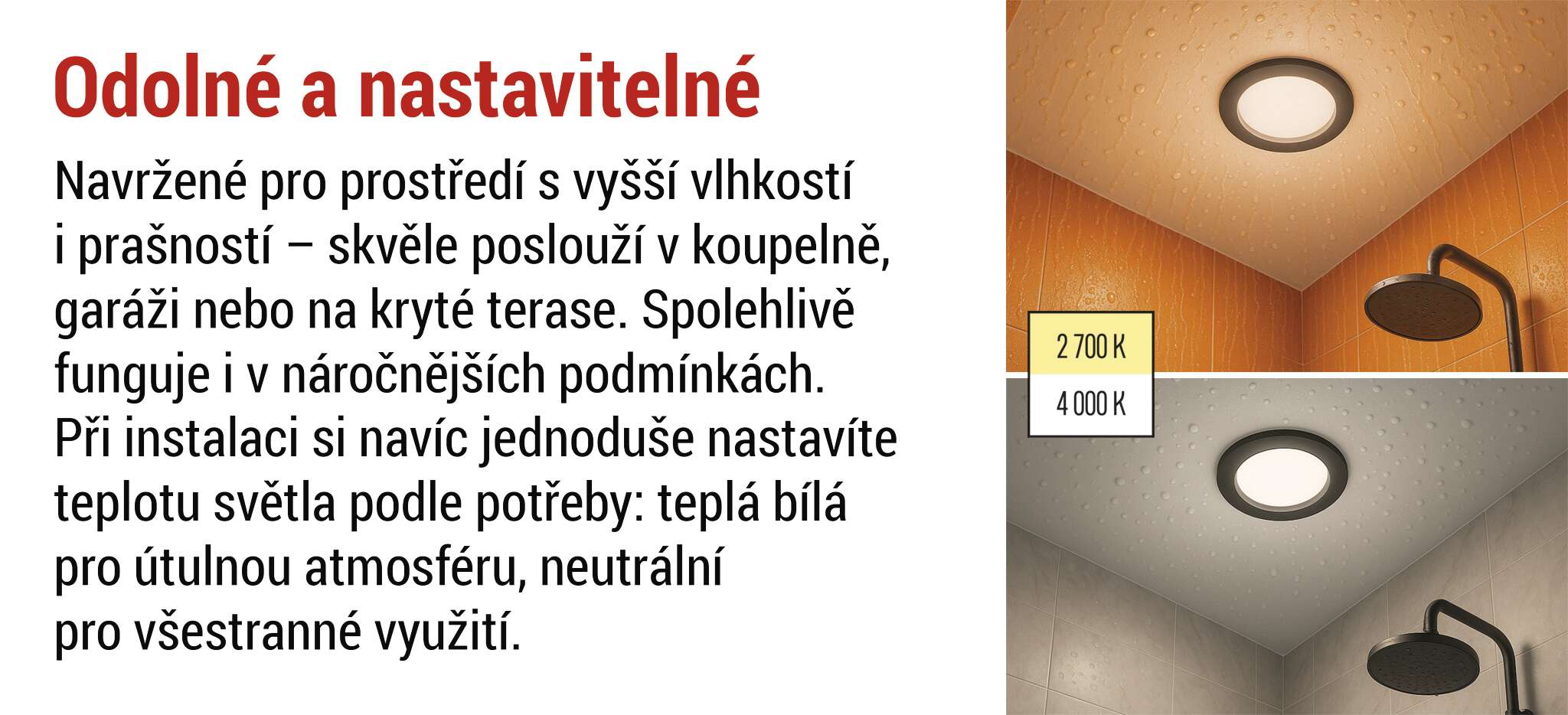 Odolné a nastavitelné

Navržené pro prostředí s vyšší vlhkostí i prašností – skvěle poslouží v koupelně, garáži nebo na kryté terase. Spolehlivě funguje i v náročnějších podmínkách. Při instalaci si navíc jednoduše nastavíte teplotu světla podle potřeby: teplá bílá pro útulnou atmosféru, neutrální pro všestranné využití.

2 700 K
4 000 K